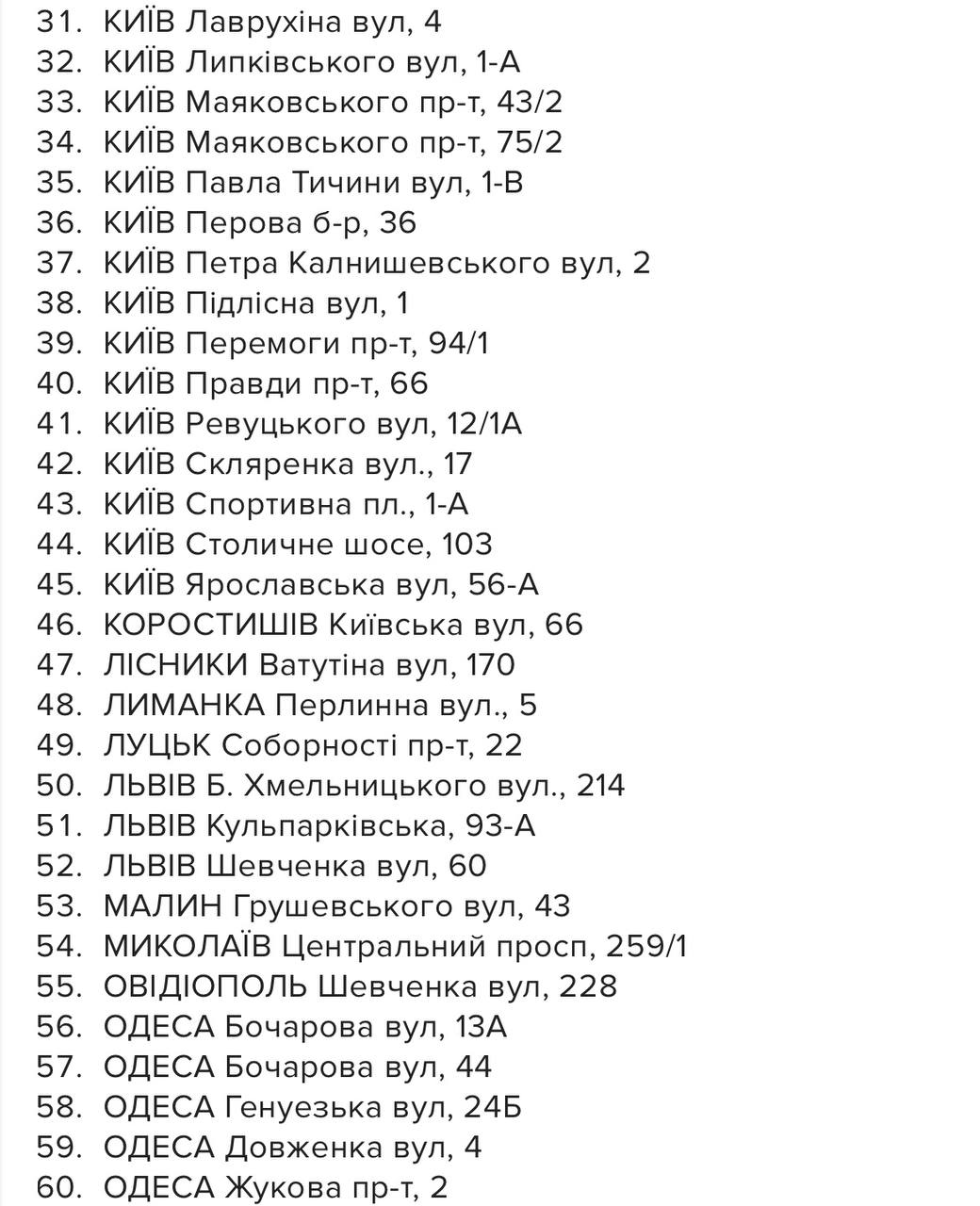 31. КИЇВ Лаврухіна вул, 4
32. КИЇВ Липківського вул, 1-А
33. КИЇВ Маяковського пр-т, 43/2
34. КИЇВ Маяковського пр-т, 75/2
35. КИЇВ Павла Тичини вул, 1-В
36. КИЇВ Перова б-р, 36
37. КИЇВ Петра Калнишевського вул, 2
38. КИЇВ Підлісна вул, 1
39. КИЇВ Перемоги пр-т, 94/1
40. КИЇВ Правди пр-т, 66
41. КИЇВ Ревуцького вул, 12/1А
42. КИЇВ Скляренка вул., 17
43. КИЇВ Спортивна пл., 1-А
44. КИЇВ Столичне шосе, 103
45. КИЇВ Ярославська вул, 56-А
46. КОРОСТИШІВ Київська вул, 66
47. ЛІСНИКИ Ватутіна вул, 170
48. ЛИМАНКА Перлинна вул., 5
49. ЛУЦЬК Соборності пр-т, 22
50. ЛЬВІВ Б. Хмельницького вул., 214
51. ЛЬВІВ Кульпарківська, 93-А
52. ЛЬВІВ Шевченка вул, 60
53. МАЛИН Грушевського вул, 43
54. МИКОЛАЇВ Центральний просп, 259/1
55. ОВІДІОПОЛЬ Шевченка вул, 228
56. ОДЕСА Бочарова вул, 13А
57. ОДЕСА Бочарова вул, 44
58. ОДЕСА Генуезька вул, 24Б
59. ОДЕСА Довженка вул, 4
60. ОДЕСА Жукова пр-т, 2